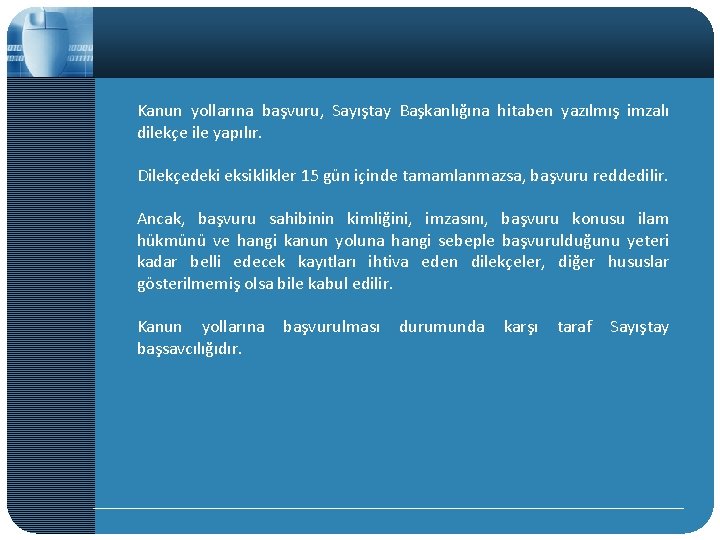 Kanun yollarına başvuru, Sayıştay Başkanlığına hitaben yazılmış imzalı dilekçe ile yapılır.

Dilekçedeki eksiklikler 15 gün içinde tamamlanmazsa, başvuru reddedilir.

Ancak, başvuru sahibinin kimliğini, imzasını, başvuru konusu ilam hükmünü ve hangi kanun yoluna hangi sebeple başvurulduğunu yeteri kadar belli edecek kayıtları ihtiva eden dilekçeler, diğer hususlar gösterilmemiş olsa bile kabul edilir.

Kanun yollarına başvurulması durumunda karşı taraf Sayıştay başsavcılığıdır.